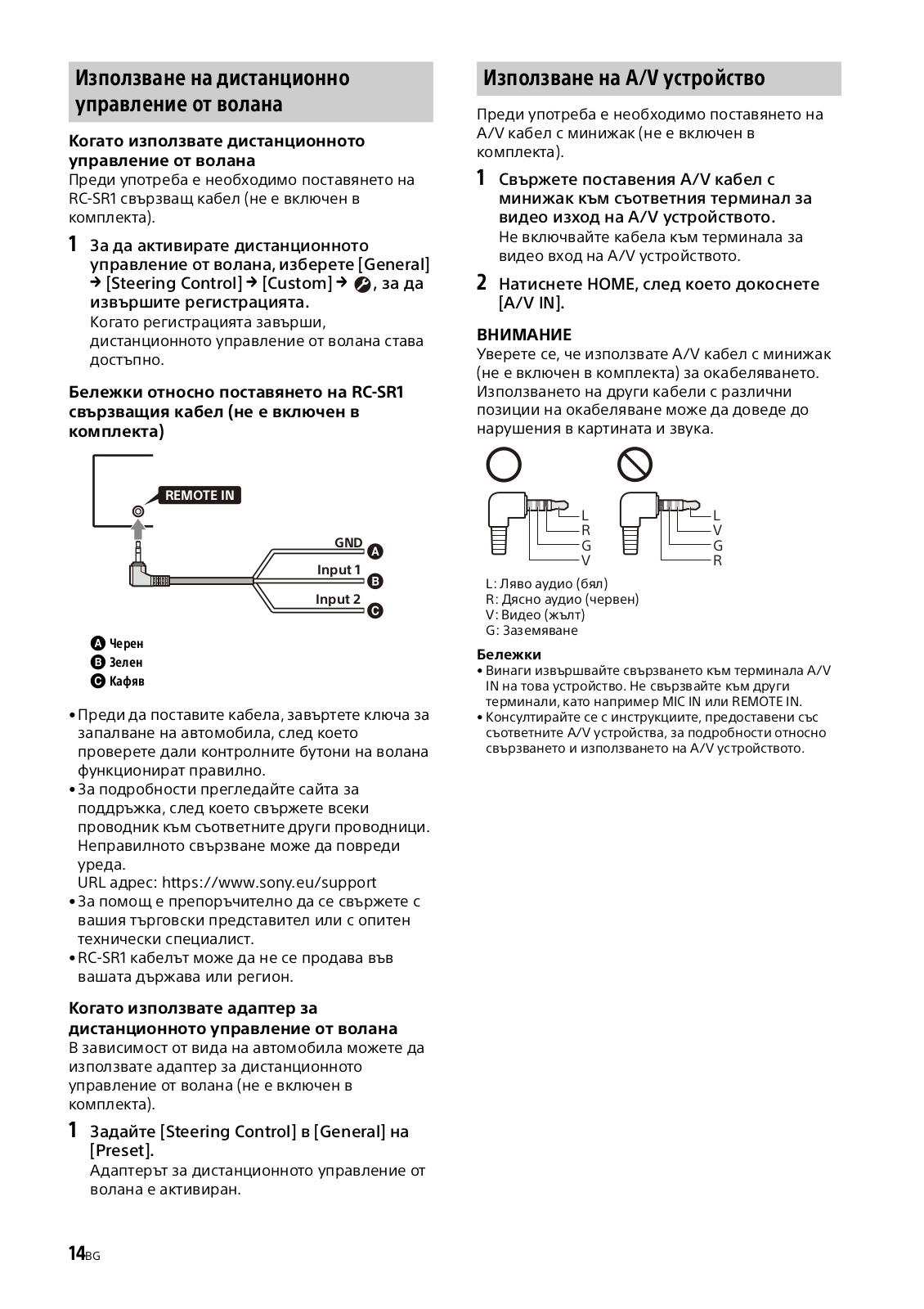 Използване на дистанционно управление от волана

Когато използвате дистанционното управление от волана
Преди употреба е необходимо поставянето на RC-SR1 свързващ кабел (не е включен в комплекта).

1 За да активирате дистанционното управление от волана, изберете [General] → [Steering Control] → [Custom] → , за да извършите регистрацията.
Когато регистрацията завърши, дистанционното управление от волана става достъпно.

Бележки относно поставянето на RC-SR1 свързващия кабел (не е включен в комплекта)

REMOTE IN
GND A
Input 1 B
Input 2 C

A Черен
B Зелен
C Кафяв

• Преди да поставите кабела, завъртете ключа за запалване на автомобила, след което проверете дали контролните бутони на волана функционират правилно.
• За подробности прегледайте сайта за поддръжка, след което свържете всеки проводник към съответните други проводници. Неправилното свързване може да повреди уреда.
URL адрес: https://www.sony.eu/support
• За помощ е препоръчително да се свържете с вашия търговски представител или с опитен технически специалист.
• RC-SR1 кабелът може да не се продава във вашата държава или регион.

Когато използвате адаптер за дистанционното управление от волана
В зависимост от вида на автомобила можете да използвате адаптер за дистанционното управление от волана (не е включен в комплекта).

1 Задайте [Steering Control] в [General] на [Preset].
Адаптерът за дистанционното управление от волана е активиран.

14BG

Използване на A/V устройство

Преди употреба е необходимо поставянето на A/V кабел с минижак (не е включен в комплекта).

1 Свържете поставения A/V кабел с минижак към съответния терминал за видео изход на A/V устройството.
Не включвайте кабела към терминала за видео вход на A/V устройството.

2 Натиснете HOME, след което докоснете [A/V IN].

ВНИМАНИЕ
Уверете се, че използвате A/V кабел с минижак (не е включен в комплекта) за окабеляването. Използването на други кабели с различни позиции на окабеляване може да доведе до нарушения в картината и звука.

L
R
G
V

L
V
G
R

L: Ляво аудио (бял)
R: Дясно аудио (червен)
V: Видео (жълт)
G: Заземяване

Бележки
• Винаги извършвайте свързването към терминала A/V IN на това устройство. Не свързвайте към други терминали, като например MIC IN или REMOTE IN.
• Консултирайте се с инструкциите, предоставени със съответните A/V устройства, за подробности относно свързването и използването на A/V устройството.